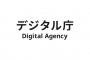 デジタル庁
Digital Agency